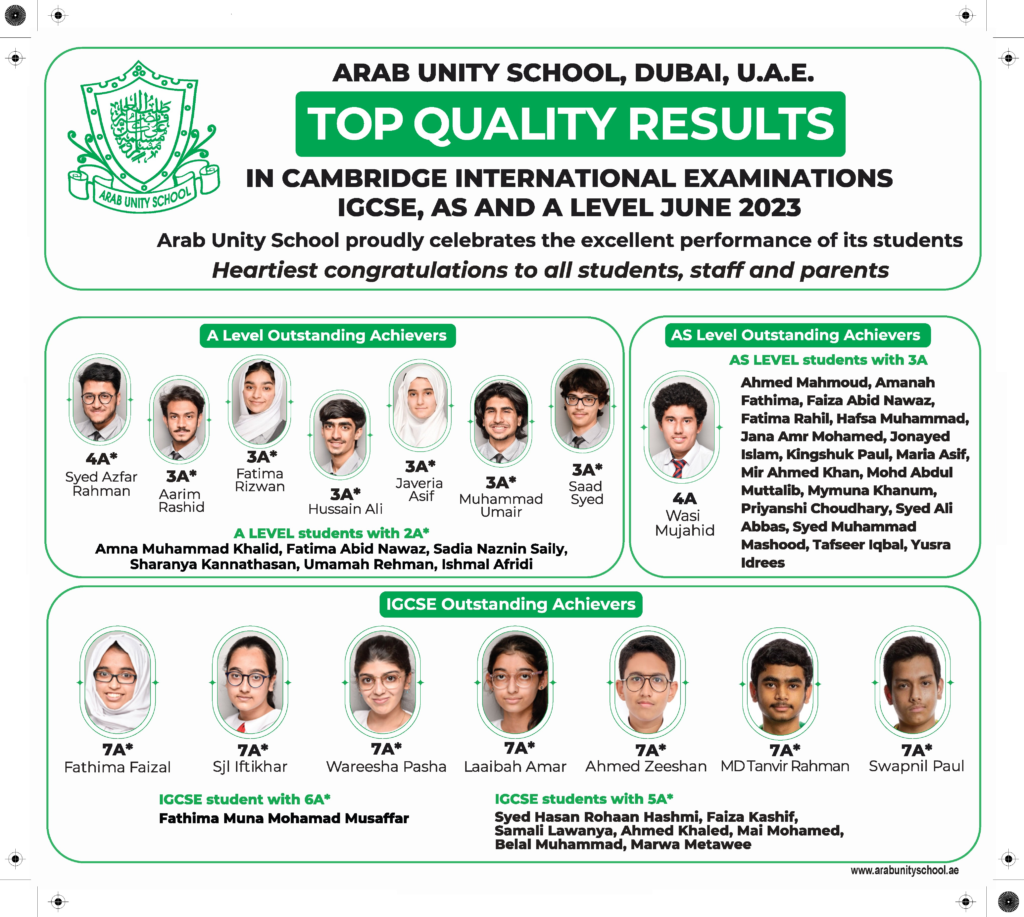 ARAB UNITY SCHOOL

ARAB UNITY SCHOOL, DUBAI, U.A.E.

TOP QUALITY RESULTS

IN CAMBRIDGE INTERNATIONAL EXAMINATIONS IGCSE, AS AND A LEVEL JUNE 2023

Arab Unity School proudly celebrates the excellent performance of its students

Heartiest congratulations to all students, staff and parents

A Level Outstanding Achievers

4A* Syed Azfar Rahman

3A* Aarim Rashid

3A* Fatima Rizwan

3A* Hussain Ali

3A* Javeria Asif

3A* Muhammad Umair

3A* Saad Syed

A LEVEL students with 2A*

Amna Muhammad Khalid, Fatima Abid Nawaz, Sadia Naznin Saily, Sharanya Kannathasan, Umamah Rehman, Ishmal Afridi

AS Level Outstanding Achievers

AS LEVEL students with 3A

4A Wasi Mujahid

Ahmed Mahmoud, Amanah Fathima, Faiza Abid Nawaz, Fatima Rahil, Hafsa Muhammad, Jana Amr Mohamed, Jonayed Islam, Kingshuk Paul, Maria Asif, Mir Ahmed Khan, Mohd Abdul Muttalib, Mymuna Khanum, Priyanshi Choudhary, Syed Ali Abbas, Syed Muhammad Mashood, Tafseer Iqbal, Yusra Idrees

IGCSE Outstanding Achievers

7A* Fathima Faizal

7A* Sjl Iftikhar

7A* Wareesha Pasha

7A* Laaibah Amar

7A* Ahmed Zeeshan

7A* MD Tanvir Rahman

7A* Swapnil Paul

IGCSE student with 6A*

Fathima Muna Mohamad Musaffar

IGCSE students with 5A*

Syed Hasan Rohaan Hashmi, Faiza Kashif, Samali Lawanya, Ahmed Khaled, Mai Mohamed, Belal Muhammad, Marwa Metawee

www.arabunityschool.ae